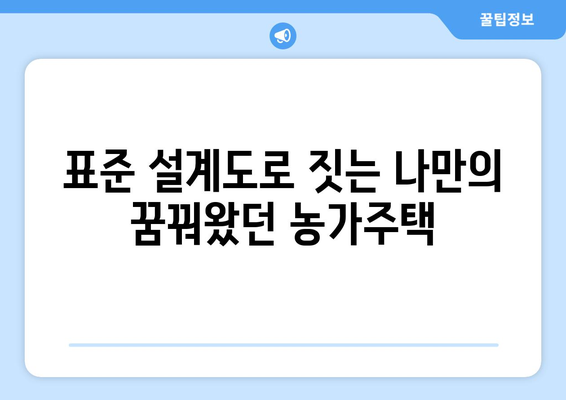 꿀팁정보

표준 설계도로 짓는 나만의 꿈꿔왔던 농가주택